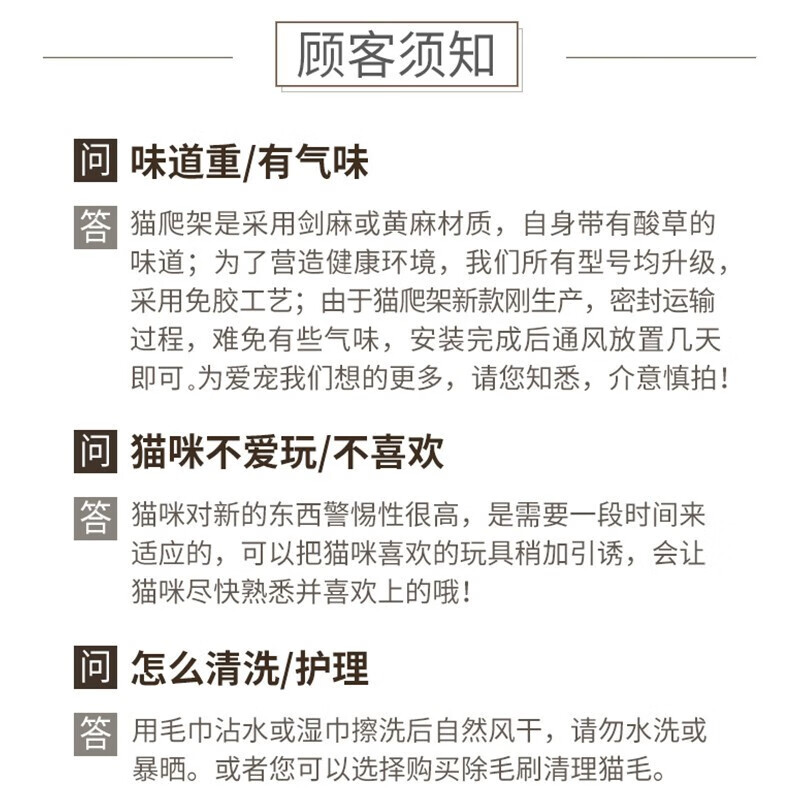 顾客须知

问 味道重/有气味

答 猫爬架是采用剑麻或黄麻材质，自身带有酸草的味道；为了营造健康环境，我们所有型号均升级，采用免胶工艺；由于猫爬架新款刚生产，密封运输过程，难免有些气味，安装完成后通风放置几天即可。为爱宠我们想的更多，请您知悉，介意慎拍！

问 猫咪不爱玩/不喜欢

答 猫咪对新的东西警惕性很高，是需要一段时间来适应的，可以把猫咪喜欢的玩具稍加引诱，会让猫咪尽快熟悉并喜欢上的哦！

问 怎么清洗/护理

答 用毛巾沾水或湿巾擦洗后自然风干，请勿水洗或暴晒。或者您可以选择购买除毛刷清理猫毛。